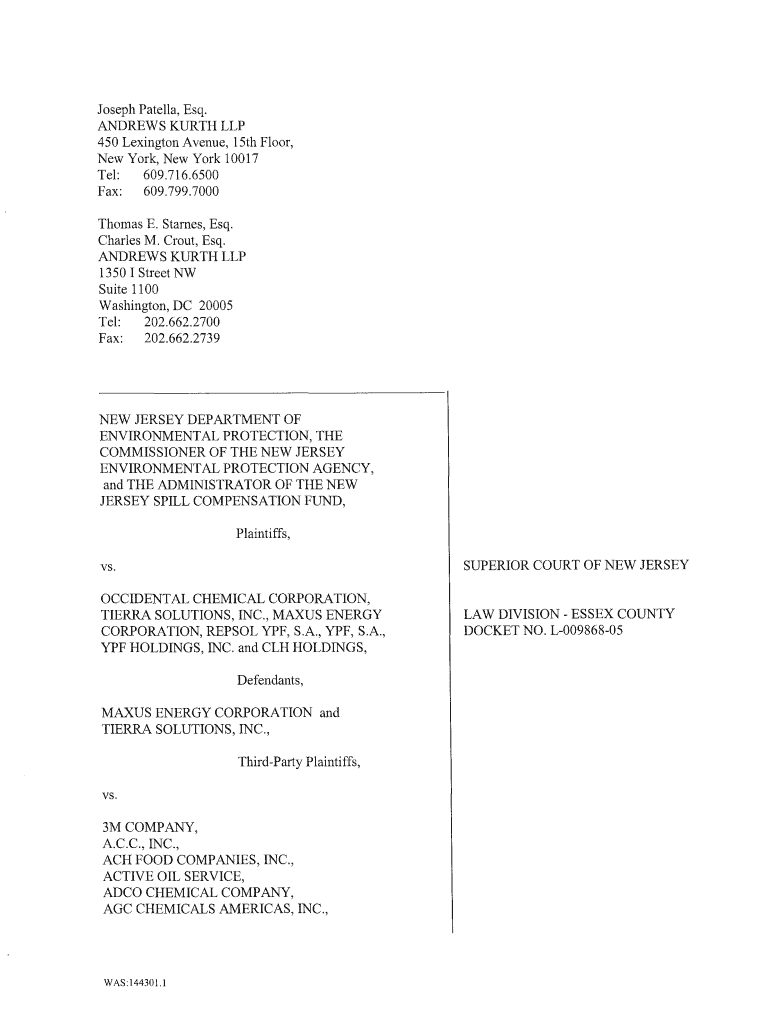 Joseph Patella, Esq.
ANDREWS KURTH LLP
450 Lexington Avenue, 15th Floor,
New York, New York 10017
Tel: 609.716.6500
Fax: 609.799.7000

Thomas E. Starnes, Esq.
Charles M. Crout, Esq.
ANDREWS KURTH LLP
1350 I Street NW
Suite 1100
Washington, DC 20005
Tel: 202.662.2700
Fax: 202.662.2739

NEW JERSEY DEPARTMENT OF ENVIRONMENTAL PROTECTION, THE COMMISSIONER OF THE NEW JERSEY ENVIRONMENTAL PROTECTION AGENCY, and THE ADMINISTRATOR OF THE NEW JERSEY SPILL COMPENSATION FUND,

Plaintiffs,

vs.

OCCIDENTAL CHEMICAL CORPORATION, TIERRA SOLUTIONS, INC., MAXUS ENERGY CORPORATION, REPSOL YPF, S.A., YPF, S.A., YPF HOLDINGS, INC. and CLH HOLDINGS,

Defendants,

MAXUS ENERGY CORPORATION and TIERRA SOLUTIONS, INC.,

Third-Party Plaintiffs,

vs.

3M COMPANY,
A.C.C., INC.,
ACH FOOD COMPANIES, INC.,
ACTIVE OIL SERVICE,
ADCO CHEMICAL COMPANY,
AGC CHEMICALS AMERICAS, INC.,

SUPERIOR COURT OF NEW JERSEY

LAW DIVISION - ESSEX COUNTY
DOCKET NO. L-009868-05

WAS:144301.1